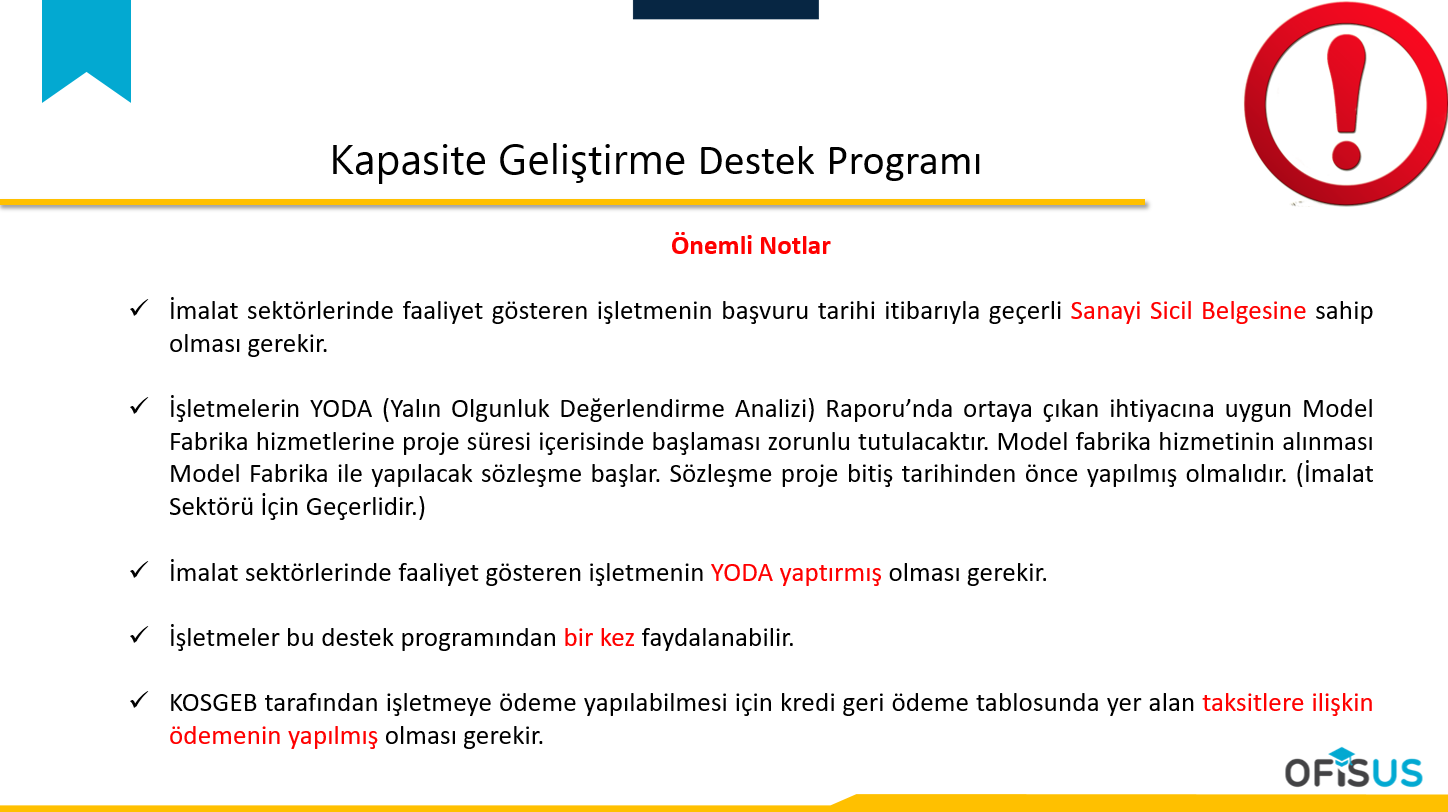 Kapasite Geliştirme Destek Programı

Önemli Notlar

✓ İmalat sektörlerinde faaliyet gösteren işletmenin başvuru tarihi itibarıyla geçerli Sanayi Sicil Belgesine sahip olması gerekir.

✓ İşletmelerin YODA (Yalın Olgunluk Değerlendirme Analizi) Raporu'nda ortaya çıkan ihtiyacına uygun Model Fabrika hizmetlerine proje süresi içerisinde başlaması zorunlu tutulacaktır. Model fabrika hizmetinin alınması Model Fabrika ile yapılacak sözleşme başlar. Sözleşme proje bitiş tarihinden önce yapılmış olmalıdır. (İmalat Sektörü İçin Geçerlidir.)

✓ İmalat sektörlerinde faaliyet gösteren işletmenin YODA yaptırmış olması gerekir.

✓ İşletmeler bu destek programından bir kez faydalanabilir.

✓ KOSGEB tarafından işletmeye ödeme yapılabilmesi için kredi geri ödeme tablosunda yer alan taksitlere ilişkin ödemenin yapılmış olması gerekir.

OFİSUS